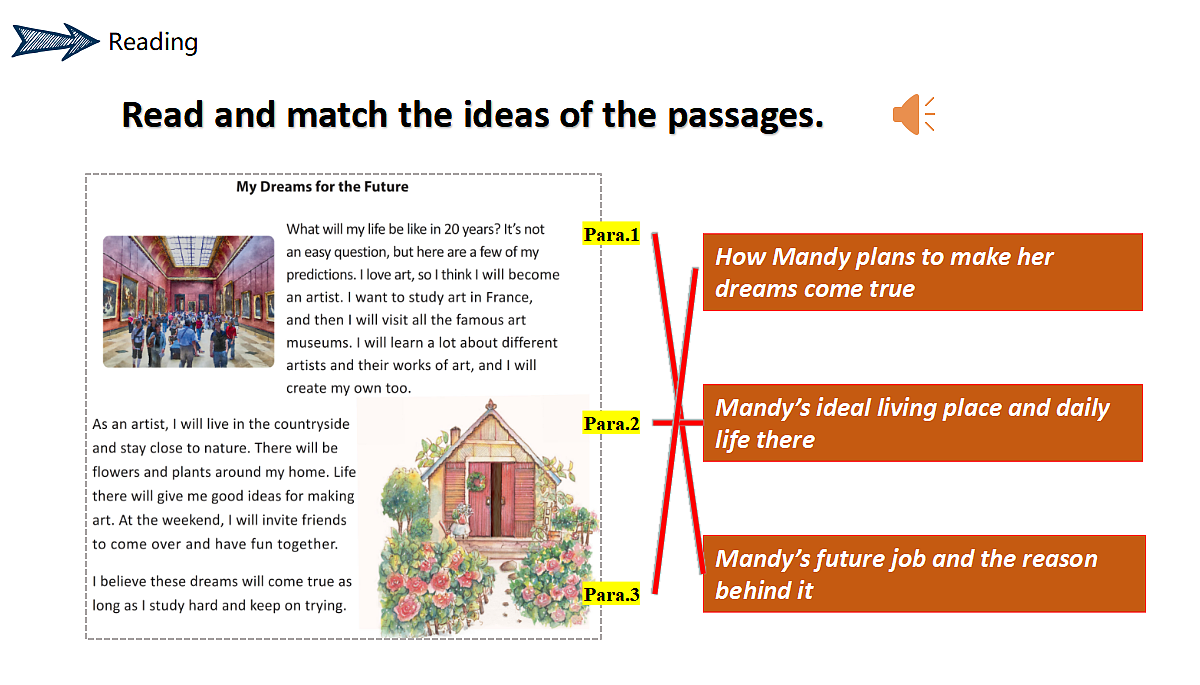 Reading

Read and match the ideas of the passages.

My Dreams for the Future

What will my life be like in 20 years? It's not an easy question, but here are a few of my predictions. I love art, so I think I will become an artist. I want to study art in France, and then I will visit all the famous art museums. I will learn a lot about different artists and their works of art, and I will create my own too.

As an artist, I will live in the countryside and stay close to nature. There will be flowers and plants around my home. Life there will give me good ideas for making art. At the weekend, I will invite friends to come over and have fun together.

I believe these dreams will come true as long as I study hard and keep on trying.

Para.1

Para.2

Para.3

How Mandy plans to make her dreams come true

Mandy's ideal living place and daily life there

Mandy's future job and the reason behind it